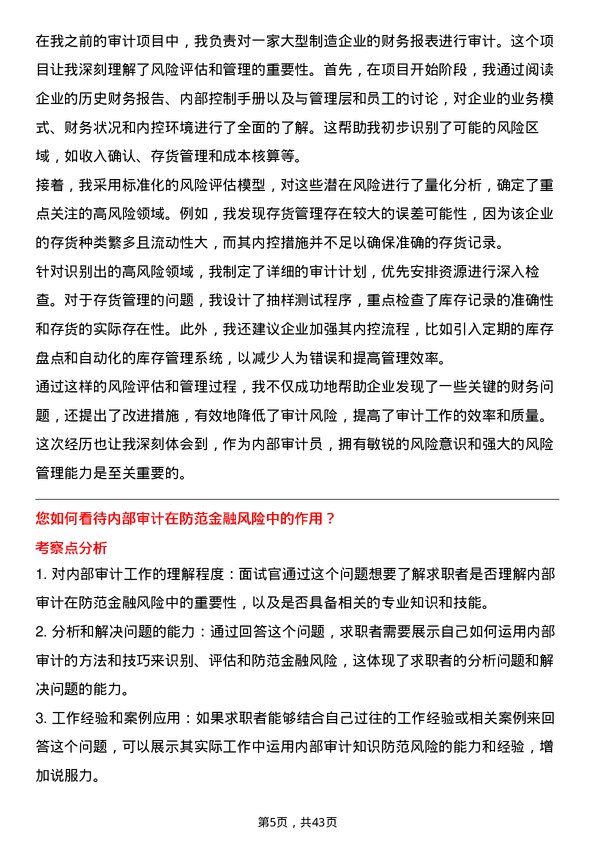 在我之前的审计项目中，我负责对一家大型制造企业的财务报表进行审计。这个项目让我深刻理解了风险评估和管理的重要性。首先，在项目开始阶段，我通过阅读企业的历史财务报告、内部控制手册以及与管理层和员工的讨论，对企业的业务模式、财务状况和内控环境进行了全面的了解。这帮助我初步识别了可能的风险区域，如收入确认、存货管理和成本核算等。

接着，我采用标准化的风险评估模型，对这些潜在风险进行了量化分析，确定了重点关注的高风险领域。例如，我发现存货管理存在较大的误差可能性，因为该企业的存货种类繁多且流动性大，而其内控措施并不足以确保准确的存货记录。

针对识别出的高风险领域，我制定了详细的审计计划，优先安排资源进行深入检查。对于存货管理的问题，我设计了抽样测试程序，重点检查了库存记录的准确性和存货的实际存在性。此外，我还建议企业加强其内控流程，比如引入定期的库存盘点和自动化的库存管理系统，以减少人为错误和提高管理效率。

通过这样的风险评估和管理过程，我不仅成功地帮助企业发现了一些关键的财务问题，还提出了改进措施，有效地降低了审计风险，提高了审计工作的效率和质量。这次经历也让我深刻体会到，作为内部审计员，拥有敏锐的风险意识和强大的风险管理能力是至关重要的。

您如何看待内部审计在防范金融风险中的作用？

考察点分析

1. 对内部审计工作的理解程度：面试官通过这个问题想要了解求职者是否理解内部审计在防范金融风险中的重要性，以及是否具备相关的专业知识和技能。

2. 分析和解决问题的能力：通过回答这个问题，求职者需要展示自己如何运用内部审计的方法和技巧来识别、评估和防范金融风险，这体现了求职者的分析问题和解决问题的能力。

3. 工作经验和案例应用：如果求职者能够结合自己过往的工作经验或相关案例来回答这个问题，可以展示其实际工作中运用内部审计知识防范风险的能力和经验，增加说服力。

第5页，共43页